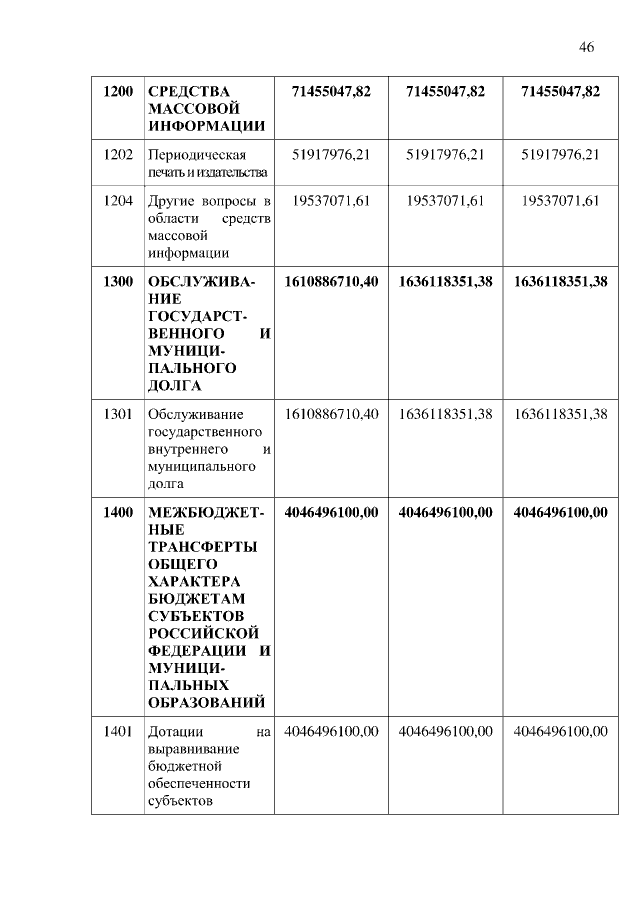 46

| 1200 | СРЕДСТВА МАССОВОЙ ИНФОРМАЦИИ | 71455047,82 | 71455047,82 | 71455047,82 |
|---|---|---|---|---|
| 1202 | Периодическая печать и издательства | 51917976,21 | 51917976,21 | 51917976,21 |
| 1204 | Другие вопросы в области средств массовой информации | 19537071,61 | 19537071,61 | 19537071,61 |
| 1300 | ОБСЛУЖИВАНИЕ ГОСУДАРСТВЕННОГО И МУНИЦИПАЛЬНОГО ДОЛГА | 1610886710,40 | 1636118351,38 | 1636118351,38 |
| 1301 | Обслуживание государственного внутреннего и муниципального долга | 1610886710,40 | 1636118351,38 | 1636118351,38 |
| 1400 | МЕЖБЮДЖЕТНЫЕ ТРАНСФЕРТЫ ОБЩЕГО ХАРАКТЕРА БЮДЖЕТАМ СУБЪЕКТОВ РОССИЙСКОЙ ФЕДЕРАЦИИ И МУНИЦИПАЛЬНЫХ ОБРАЗОВАНИЙ | 4046496100,00 | 4046496100,00 | 4046496100,00 |
| 1401 | Дотации на выравнивание бюджетной обеспеченности субъектов | 4046496100,00 | 4046496100,00 | 4046496100,00 |